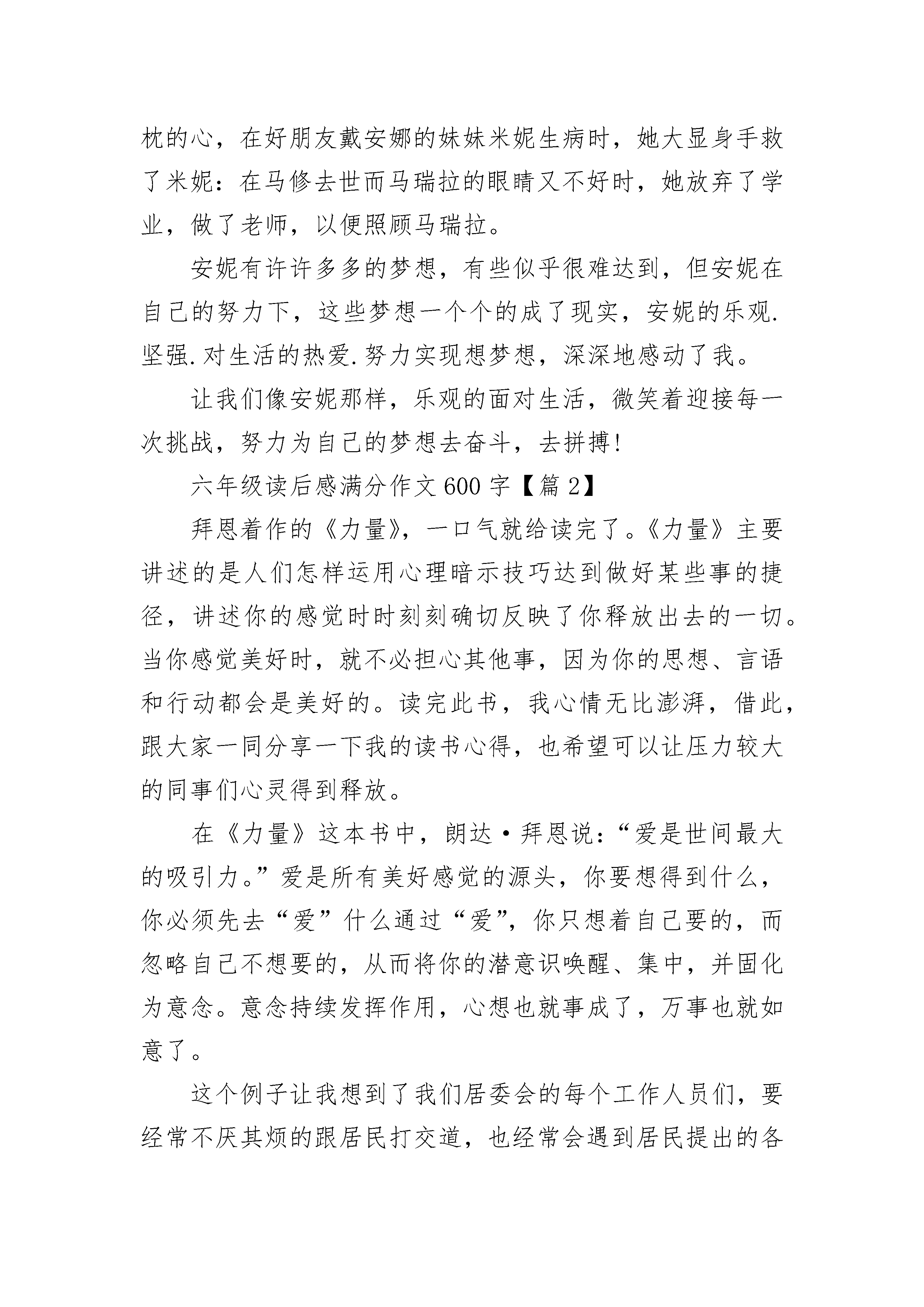 枕的心，在好朋友戴安娜的妹妹米妮生病时，她大显身手救了米妮：在马修去世而马瑞拉的眼睛又不好时，她放弃了学业，做了老师，以便照顾马瑞拉。

安妮有许许多多的梦想，有些似乎很难达到，但安妮在自己的努力下，这些梦想一个个的成了现实，安妮的乐观.坚强.对生活的热爱.努力实现想梦想，深深地感动了我。

让我们像安妮那样，乐观的面对生活，微笑着迎接每一次挑战，努力为自己的梦想去奋斗，去拼搏!

六年级读后感满分作文600字【篇2】

拜恩着作的《力量》，一口气就给读完了。《力量》主要讲述的是人们怎样运用心理暗示技巧达到做好某些事的捷径，讲述你的感觉时时刻刻确切反映了你释放出去的一切。当你感觉美好时，就不必担心其他事，因为你的思想、言语和行动都会是美好的。读完此书，我心情无比澎湃，借此，跟大家一同分享一下我的读书心得，也希望可以让压力较大的同事们心灵得到释放。

在《力量》这本书中，朗达·拜恩说：“爱是世间最大的吸引力。”爱是所有美好感觉的源头，你要想得到什么，你必须先去“爱”什么通过“爱”，你只想着自己要的，而忽略自己不想要的，从而将你的潜意识唤醒、集中，并固化为意念。意念持续发挥作用，心想也就事成了，万事也就如意了。

这个例子让我想到了我们居委会的每个工作人员们，要经常不厌其烦的跟居民打交道，也经常会遇到居民提出的各